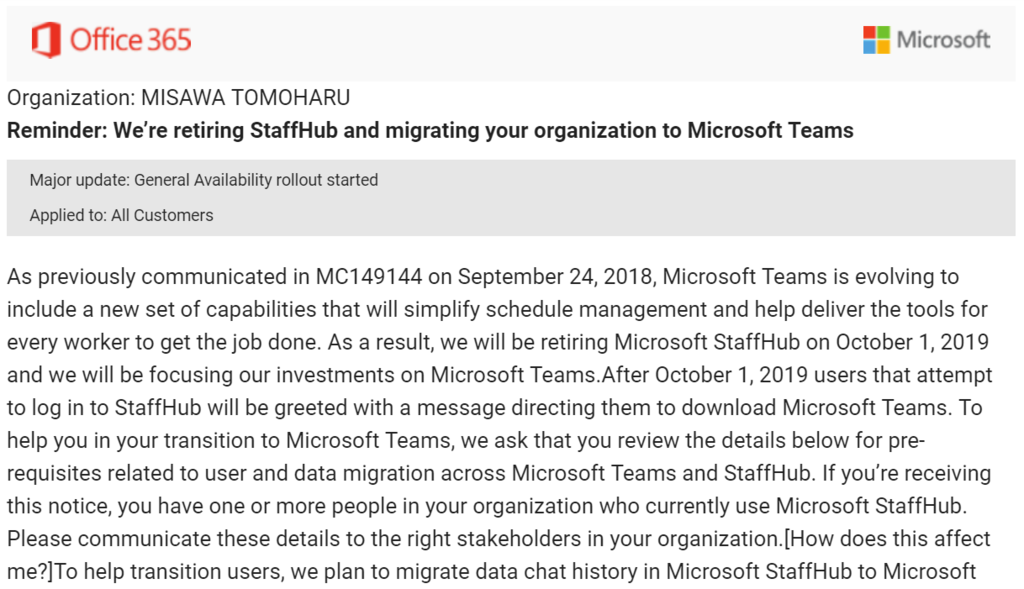 Office 365

Microsoft

Organization: MISAWA TOMOHARU
Reminder: We're retiring StaffHub and migrating your organization to Microsoft Teams

Major update: General Availability rollout started

Applied to: All Customers

As previously communicated in MC149144 on September 24, 2018, Microsoft Teams is evolving to include a new set of capabilities that will simplify schedule management and help deliver the tools for every worker to get the job done. As a result, we will be retiring Microsoft StaffHub on October 1, 2019 and we will be focusing our investments on Microsoft Teams.After October 1, 2019 users that attempt to log in to StaffHub will be greeted with a message directing them to download Microsoft Teams. To help you in your transition to Microsoft Teams, we ask that you review the details below for pre-requisites related to user and data migration across Microsoft Teams and StaffHub. If you're receiving this notice, you have one or more people in your organization who currently use Microsoft StaffHub. Please communicate these details to the right stakeholders in your organization.[How does this affect me?]To help transition users, we plan to migrate data chat history in Microsoft StaffHub to Microsoft